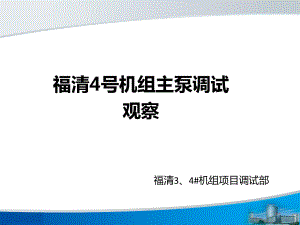 福清4号机组主泵调试观察

福清3、4#机组项目调试部